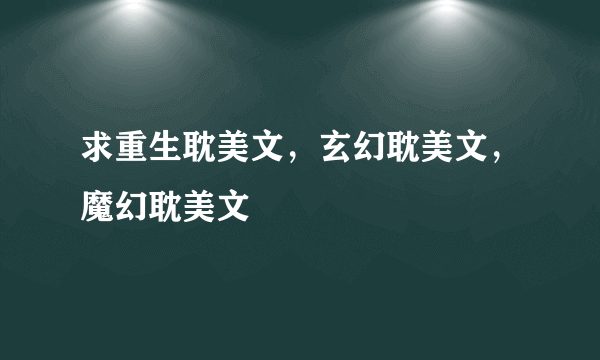 求重生耽美文，玄幻耽美文，魔幻耽美文